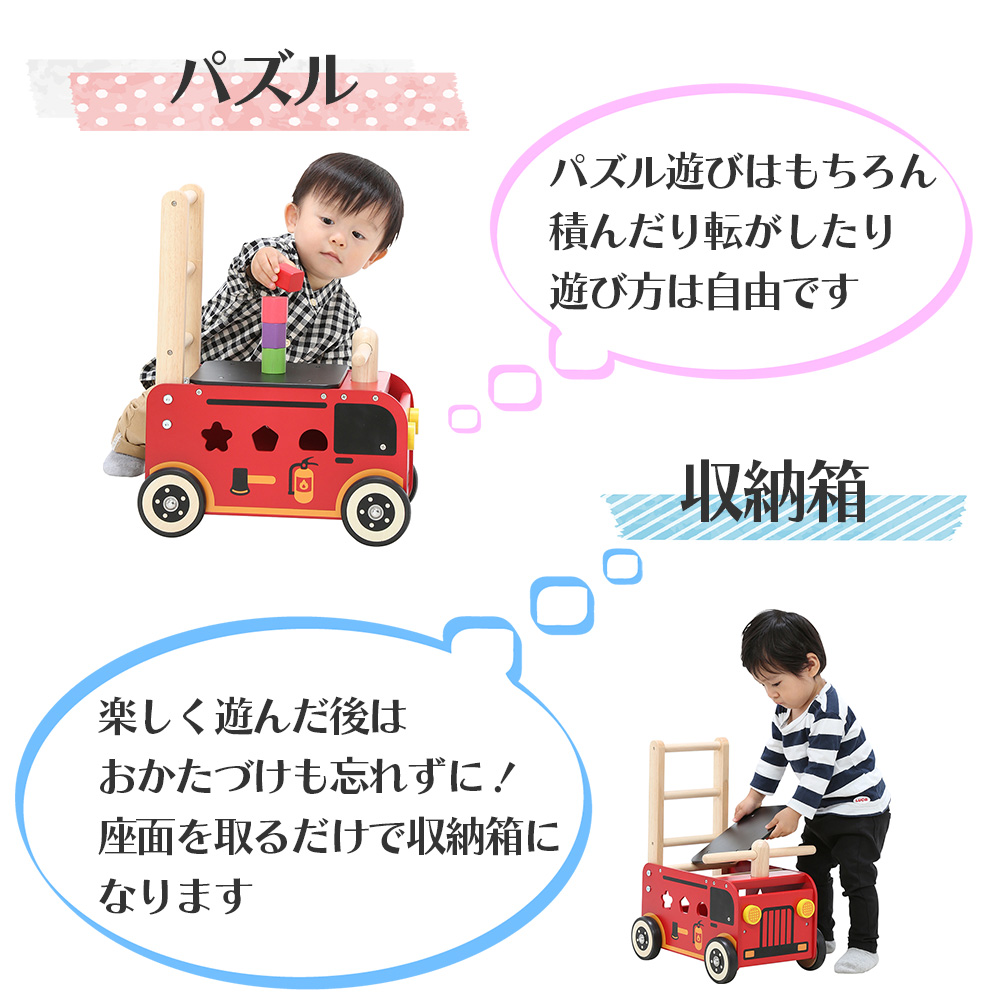 パズル

パズル遊びはもちろん
積んだり転がしたり
遊び方は自由です

収納箱

楽しく遊んだ後は
おかたづけも忘れずに！
座面を取るだけで収納箱に
なります